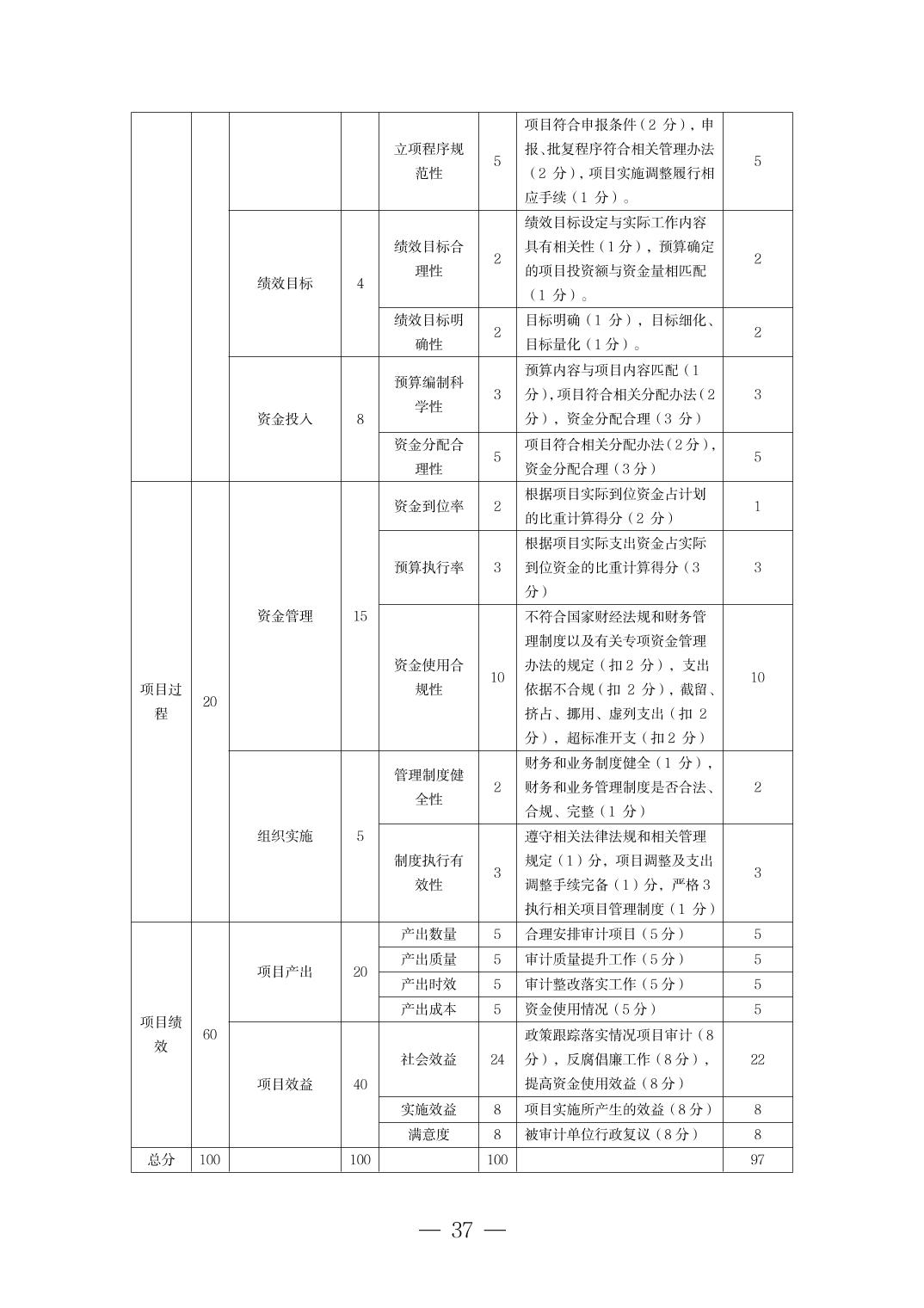 |  |  |  |  |  |  |  |  |
|---|---|---|---|---|---|---|---|
|  |  |  |  | 立项程序规范性 | 5 | 项目符合申报条件（2 分），申报、批复程序符合相关管理办法（2 分），项目实施调整履行相应手续（1 分）。 | 5 |
|  |  | 绩效目标 | 4 | 绩效目标合理性 | 2 | 绩效目标设定与实际工作内容具有相关性（1 分），预算确定的项目投资额与资金量相匹配（1 分）。 | 2 |
|  |  |  |  | 绩效目标明确性 | 2 | 目标明确（1 分），目标细化、目标量化（1 分）。 | 2 |
|  |  | 资金投入 | 8 | 预算编制科学性 | 3 | 预算内容与项目内容匹配（1 分），项目符合相关分配办法（2 分），资金分配合理（3 分） | 3 |
|  |  |  |  | 资金分配合理性 | 5 | 项目符合相关分配办法（2 分），资金分配合理（3 分） | 5 |
| 项目过程 | 20 | 资金管理 | 15 | 资金到位率 | 2 | 根据项目实际到位资金占计划的比重计算得分（2 分） | 1 |
|  |  |  |  | 预算执行率 | 3 | 根据项目实际支出资金占实际到位资金的比重计算得分（3 分） | 3 |
|  |  |  |  | 资金使用合规性 | 10 | 不符合国家财经法规和财务管理制度以及有关专项资金管理办法的规定（扣 2 分），支出依据不合规（扣 2 分），截留、挤占、挪用、虚列支出（扣 2 分），超标准开支（扣 2 分） | 10 |
|  |  | 组织实施 | 5 | 管理制度健全性 | 2 | 财务和业务制度健全（1 分），财务和业务管理制度是否合法、合规、完整（1 分） | 2 |
|  |  |  |  | 制度执行有效性 | 3 | 遵守相关法律法规和相关管理规定（1）分，项目调整及支出调整手续完备（1）分，严格 3 执行相关项目管理制度（1 分） | 3 |
| 项目绩效 | 60 | 项目产出 | 20 | 产出数量 | 5 | 合理安排审计项目（5 分） | 5 |
|  |  |  |  | 产出质量 | 5 | 审计质量提升工作（5 分） | 5 |
|  |  |  |  | 产出时效 | 5 | 审计整改落实工作（5 分） | 5 |
|  |  |  |  | 产出成本 | 5 | 资金使用情况（5 分） | 5 |
|  |  | 项目效益 | 40 | 社会效益 | 24 | 政策跟踪落实情况项目审计（8 分），反腐倡廉工作（8 分），提高资金使用效益（8 分） | 22 |
|  |  |  |  | 实施效益 | 8 | 项目实施所产生的效益（8 分） | 8 |
|  |  |  |  | 满意度 | 8 | 被审计单位行政复议（8 分） | 8 |
| 总分 | 100 |  | 100 |  | 100 |  | 97 |

— 37 —